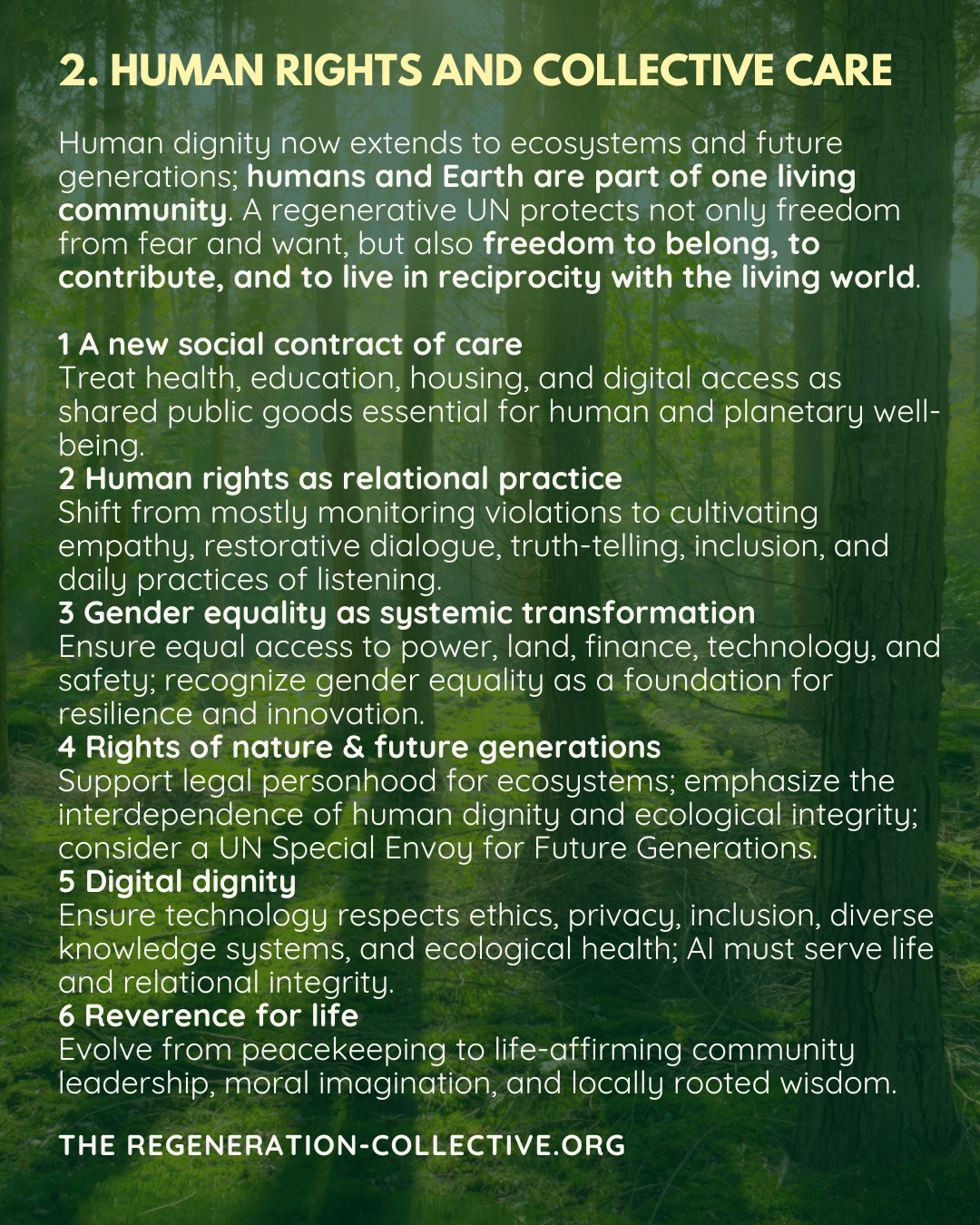 2. HUMAN RIGHTS AND COLLECTIVE CARE

Human dignity now extends to ecosystems and future generations; humans and Earth are part of one living community. A regenerative UN protects not only freedom from fear and want, but also freedom to belong, to contribute, and to live in reciprocity with the living world.

1 A new social contract of care
Treat health, education, housing, and digital access as shared public goods essential for human and planetary well-being.
2 Human rights as relational practice
Shift from mostly monitoring violations to cultivating empathy, restorative dialogue, truth-telling, inclusion, and daily practices of listening.
3 Gender equality as systemic transformation
Ensure equal access to power, land, finance, technology, and safety; recognize gender equality as a foundation for resilience and innovation.
4 Rights of nature & future generations
Support legal personhood for ecosystems; emphasize the interdependence of human dignity and ecological integrity; consider a UN Special Envoy for Future Generations.
5 Digital dignity
Ensure technology respects ethics, privacy, inclusion, diverse knowledge systems, and ecological health; AI must serve life and relational integrity.
6 Reverence for life
Evolve from peacekeeping to life-affirming community leadership, moral imagination, and locally rooted wisdom.

THE REGENERATION-COLLECTIVE.ORG